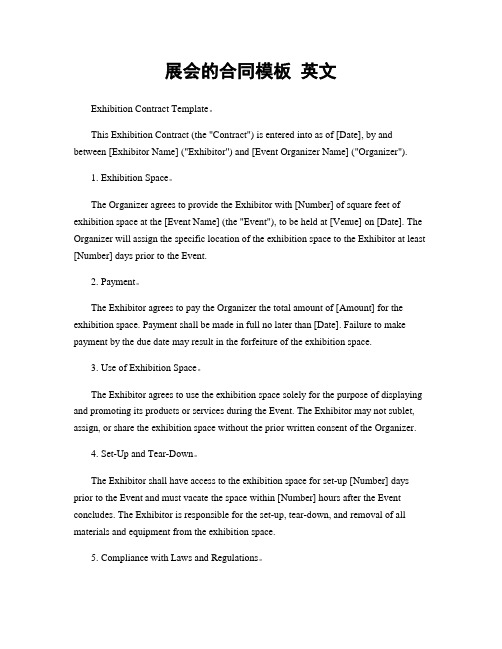 展会的合同模板 英文

Exhibition Contract Template。

This Exhibition Contract (the "Contract") is entered into as of [Date], by and between [Exhibitor Name] ("Exhibitor") and [Event Organizer Name] ("Organizer").

1. Exhibition Space。

The Organizer agrees to provide the Exhibitor with [Number] of square feet of exhibition space at the [Event Name] (the "Event"), to be held at [Venue] on [Date]. The Organizer will assign the specific location of the exhibition space to the Exhibitor at least [Number] days prior to the Event.

2. Payment。

The Exhibitor agrees to pay the Organizer the total amount of [Amount] for the exhibition space. Payment shall be made in full no later than [Date]. Failure to make payment by the due date may result in the forfeiture of the exhibition space.

3. Use of Exhibition Space。

The Exhibitor agrees to use the exhibition space solely for the purpose of displaying and promoting its products or services during the Event. The Exhibitor may not sublet, assign, or share the exhibition space without the prior written consent of the Organizer.

4. Set-Up and Tear-Down。

The Exhibitor shall have access to the exhibition space for set-up [Number] days prior to the Event and must vacate the space within [Number] hours after the Event concludes. The Exhibitor is responsible for the set-up, tear-down, and removal of all materials and equipment from the exhibition space.

5. Compliance with Laws and Regulations。